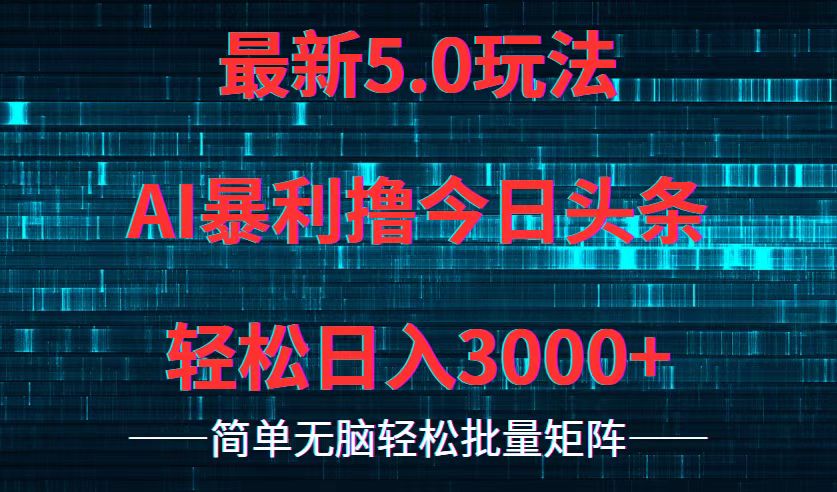 最新5.0玩法

AI暴利撸今日头条

轻松日入3000+

——简单无脑轻松批量矩阵——